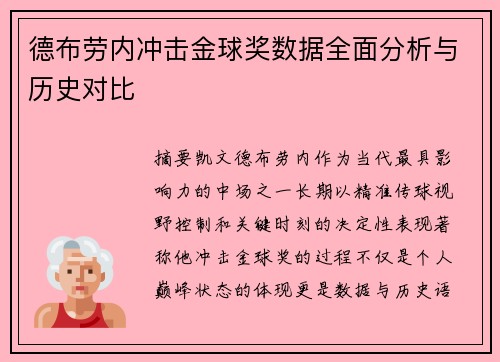 德布劳内冲击金球奖数据全面分析与历史对比

摘要凯文德布劳内作为当代最具影响力的中场之一长期以精准传球视野控制和关键时刻的决定性表现著称他冲击金球奖的过程不仅是个人巅峰状态的体现更是数据与历史语